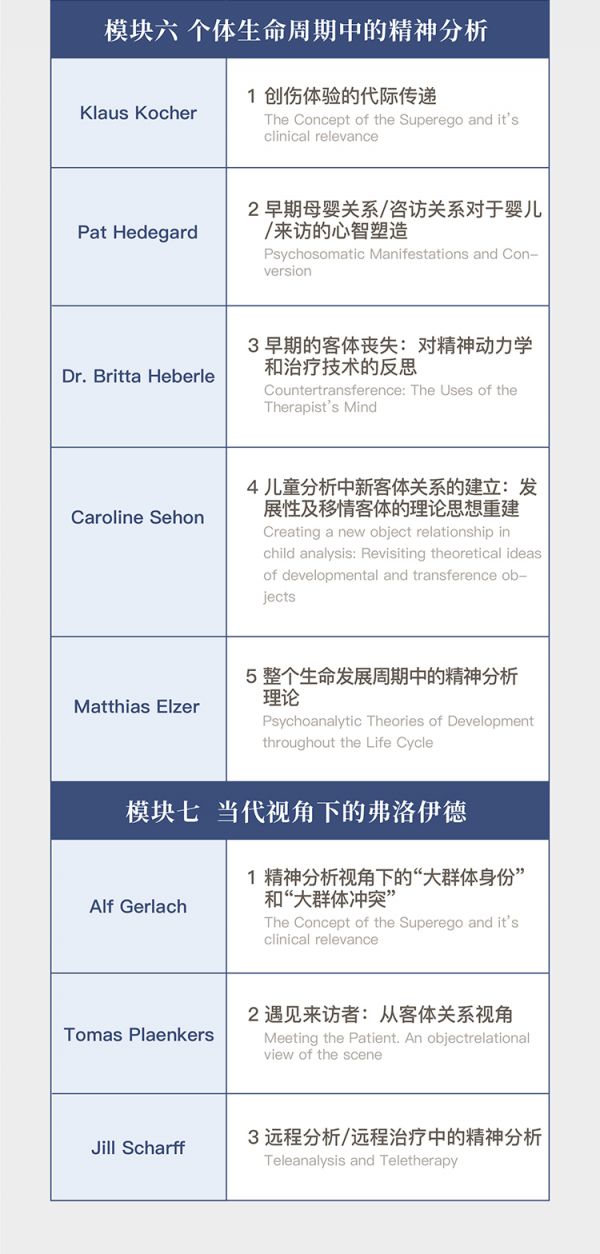 模块六 个体生命周期中的精神分析

| Klaus Kocher | 1 创伤体验的代际传递 The Concept of the Superego and it's clinical relevance |
|---|---|
| Pat Hedegard | 2 早期母婴关系/咨访关系对于婴儿/来访的心智塑造 Psychosomatic Manifestations and Conversion |
| Dr. Britta Heberle | 3 早期的客体丧失：对精神动力学和治疗技术的反思 Countertransference: The Uses of the Therapist's Mind |
| Caroline Sehon | 4 儿童分析中新客体关系的建立：发展性及移情客体的理论思想重建 Creating a new object relationship in child analysis: Revisiting theoretical ideas of developmental and transference objects |
| Matthias Elzer | 5 整个生命发展周期中的精神分析理论 Psychoanalytic Theories of Development throughout the Life Cycle |

模块七 当代视角下的弗洛伊德

| Alf Gerlach | 1 精神分析视角下的“大群体身份”和“大群体冲突” The Concept of the Superego and it's clinical relevance |
|---|---|
| Tomas Plaenkers | 2 遇见来访者：从客体关系视角 Meeting the Patient. An objectrelational view of the scene |
| Jill Scharff | 3 远程分析/远程治疗中的精神分析 Teleanalysis and Teletherapy |